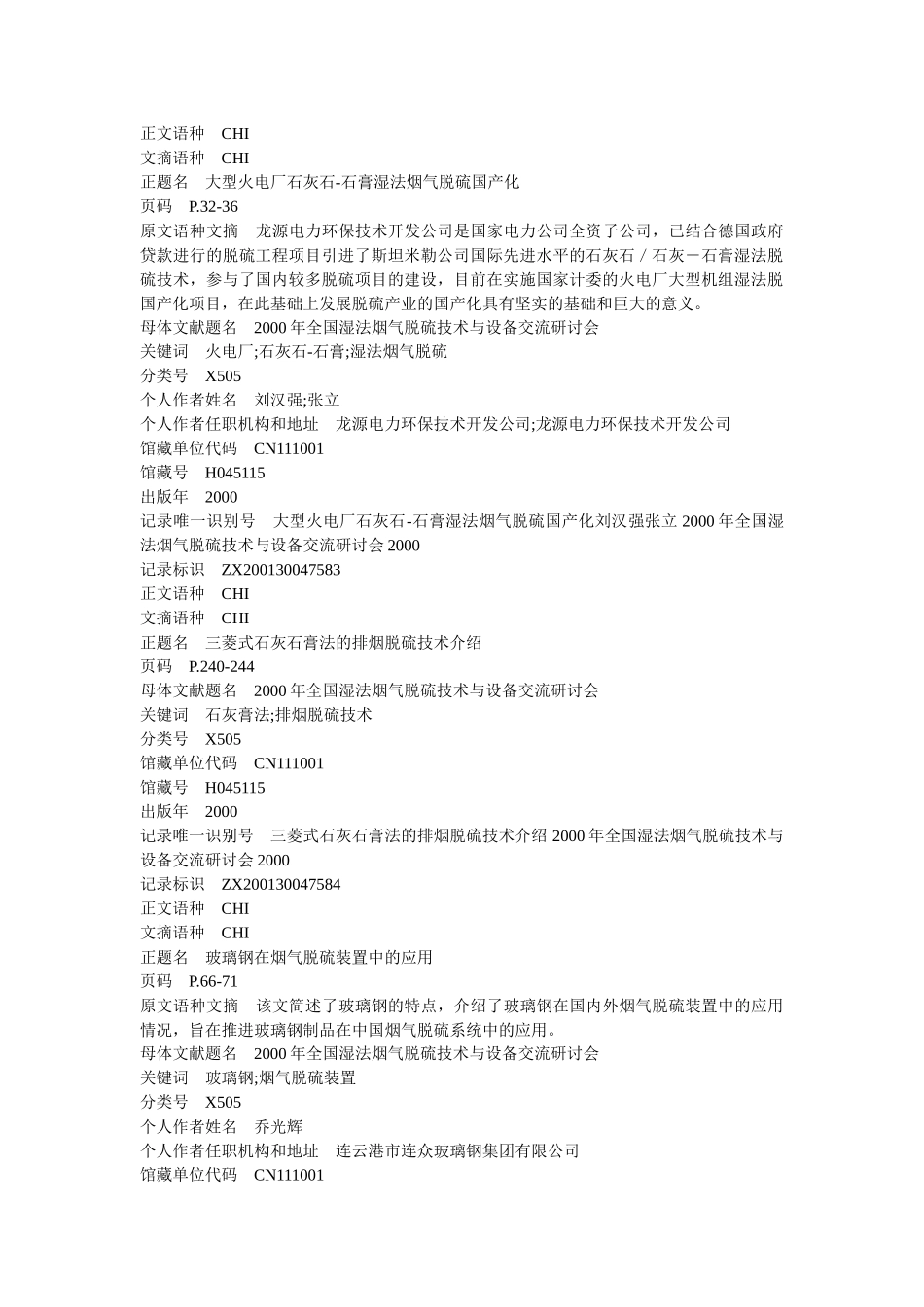 正文语种 CHI
文摘语种 CHI
正题名 大型火电厂石灰石-石膏湿法烟气脱硫国产化
页码 P.32-36
原文语种文摘 龙源电力环保技术开发公司是国家电力公司全资子公司，已结合德国政府贷款进行的脱硫工程项目引进了斯坦米勒公司国际先进水平的石灰石／石灰－石膏湿法脱硫技术，参与了国内较多脱硫项目的建设，目前在实施国家计委的火电厂大型机组湿法脱国产化项目，在此基础上发展脱硫产业的国产化具有坚实的基础和巨大的意义。
母体文献题名 2000 年全国湿法烟气脱硫技术与设备交流研讨会
关键词 火电厂;石灰石-石膏;湿法烟气脱硫
分类号 X505
个人作者姓名 刘汉强;张立
个人作者任职机构和地址 龙源电力环保技术开发公司;龙源电力环保技术开发公司
馆藏单位代码 CN111001
馆藏号 H045115
出版年 2000
记录唯一识别号 大型火电厂石灰石-石膏湿法烟气脱硫国产化刘汉强张立 2000 年全国湿法烟气脱硫技术与设备交流研讨会 2000
记录标识 ZX200130047583
正文语种 CHI
文摘语种 CHI
正题名 三菱式石灰石膏法的排烟脱硫技术介绍
页码 P.240-244
母体文献题名 2000 年全国湿法烟气脱硫技术与设备交流研讨会
关键词 石灰膏法;排烟脱硫技术
分类号 X505
馆藏单位代码 CN111001
馆藏号 H045115
出版年 2000
记录唯一识别号 三菱式石灰石膏法的排烟脱硫技术介绍 2000 年全国湿法烟气脱硫技术与设备交流研讨会 2000
记录标识 ZX200130047584
正文语种 CHI
文摘语种 CHI
正题名 玻璃钢在烟气脱硫装置中的应用
页码 P.66-71
原文语种文摘 该文简述了玻璃钢的特点，介绍了玻璃钢在国内外烟气脱硫装置中的应用情况，旨在推进玻璃钢制品在中国烟气脱硫系统中的应用。
母体文献题名 2000 年全国湿法烟气脱硫技术与设备交流研讨会
关键词 玻璃钢;烟气脱硫装置
分类号 X505
个人作者姓名 乔光辉
个人作者任职机构和地址 连云港市连众玻璃钢集团有限公司
馆藏单位代码 CN111001